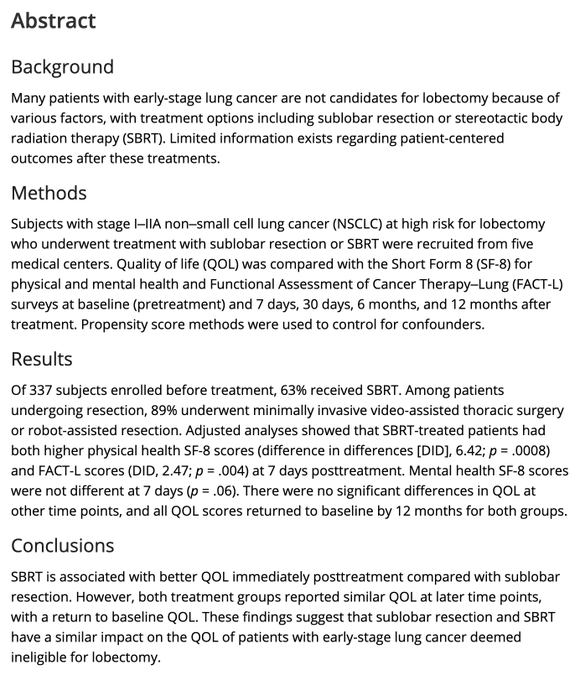 Abstract

Background

Many patients with early-stage lung cancer are not candidates for lobectomy because of various factors, with treatment options including sublobar resection or stereotactic body radiation therapy (SBRT). Limited information exists regarding patient-centered outcomes after these treatments.

Methods

Subjects with stage I–IIA non–small cell lung cancer (NSCLC) at high risk for lobectomy who underwent treatment with sublobar resection or SBRT were recruited from five medical centers. Quality of life (QOL) was compared with the Short Form 8 (SF-8) for physical and mental health and Functional Assessment of Cancer Therapy–Lung (FACT-L) surveys at baseline (pretreatment) and 7 days, 30 days, 6 months, and 12 months after treatment. Propensity score methods were used to control for confounders.

Results

Of 337 subjects enrolled before treatment, 63% received SBRT. Among patients undergoing resection, 89% underwent minimally invasive video-assisted thoracic surgery or robot-assisted resection. Adjusted analyses showed that SBRT-treated patients had both higher physical health SF-8 scores (difference in differences [DID], 6.42; $p$ = .0008) and FACT-L scores (DID, 2.47; $p$ = .004) at 7 days posttreatment. Mental health SF-8 scores were not different at 7 days ($p$ = .06). There were no significant differences in QOL at other time points, and all QOL scores returned to baseline by 12 months for both groups.

Conclusions

SBRT is associated with better QOL immediately posttreatment compared with sublobar resection. However, both treatment groups reported similar QOL at later time points, with a return to baseline QOL. These findings suggest that sublobar resection and SBRT have a similar impact on the QOL of patients with early-stage lung cancer deemed ineligible for lobectomy.